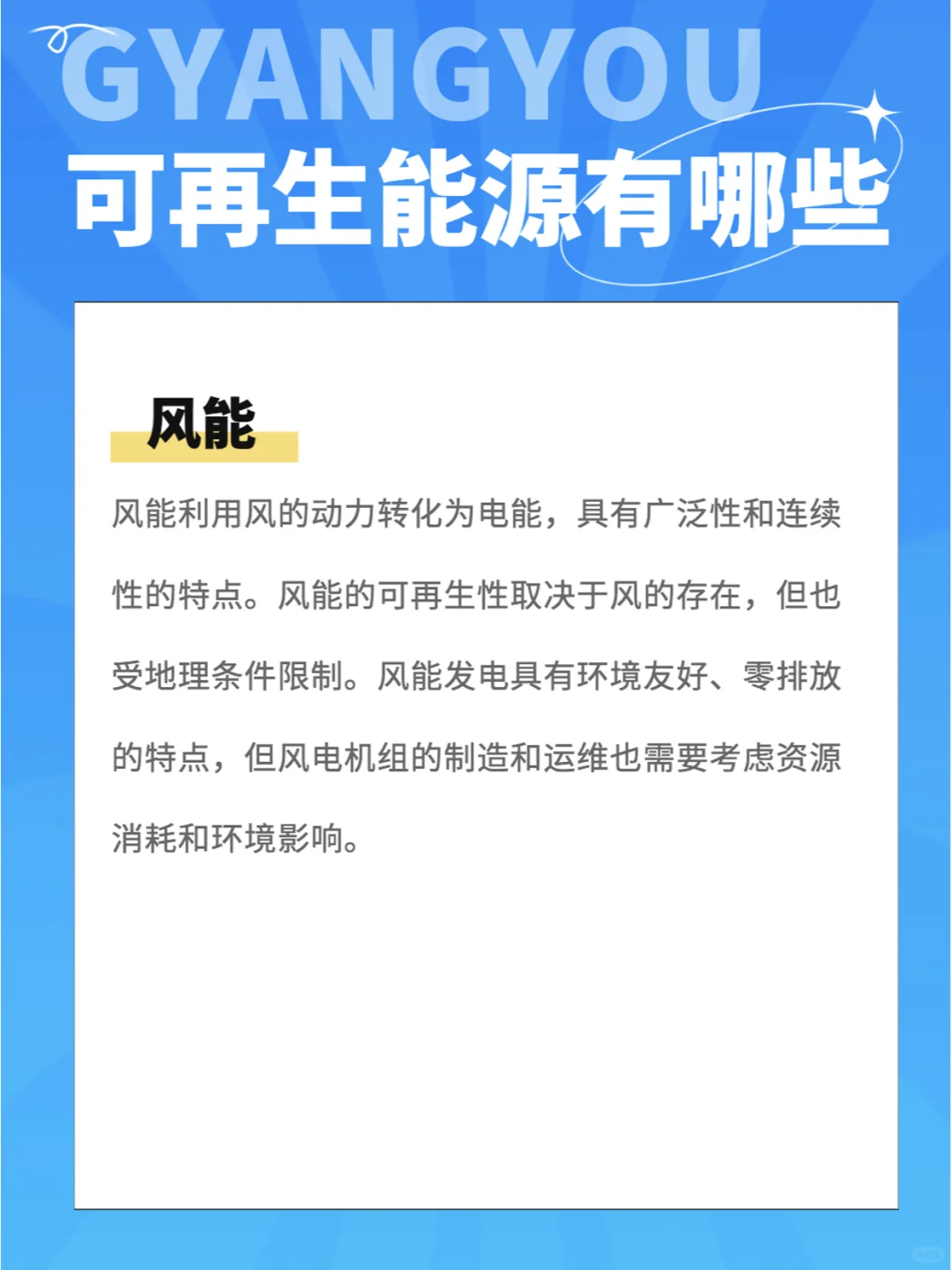 GYANGYOU
可再生能源有哪些

风能

风能利用风的动力转化为电能，具有广泛性和连续性的特点。风能的可再生性取决于风的存在，但也受地理条件限制。风能发电具有环境友好、零排放的特点，但风电机组的制造和运维也需要考虑资源消耗和环境影响。